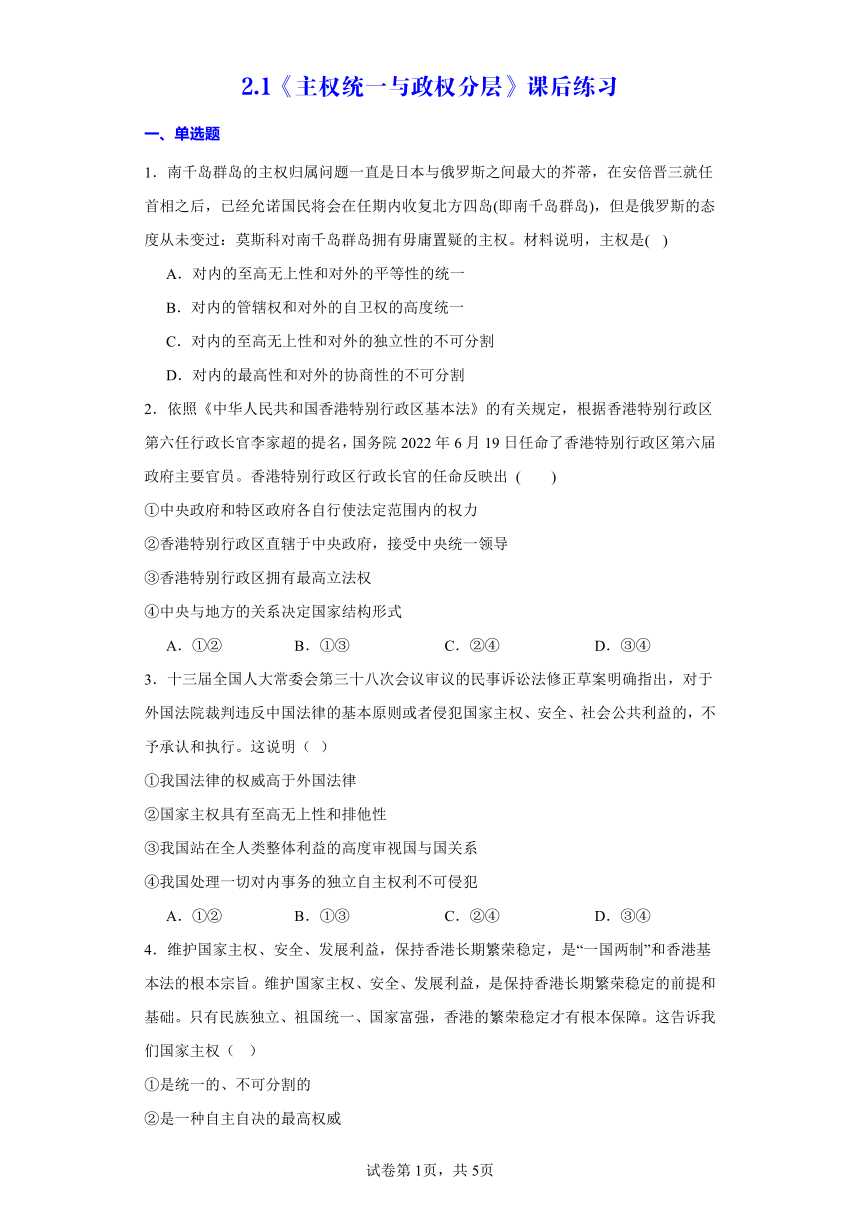 2.1《主权统一与政权分层》课后练习

一、单选题

1．南千岛群岛的主权归属问题一直是日本与俄罗斯之间最大的芥蒂，在安倍晋三就任首相之后，已经允诺国民将会在任期内收复北方四岛(即南千岛群岛)，但是俄罗斯的态度从未变过：莫斯科对南千岛群岛拥有毋庸置疑的主权。材料说明，主权是( )

A．对内的至高无上性和对外的平等性的统一

B．对内的管辖权和对外的自卫权的高度统一

C．对内的至高无上性和对外的独立性的不可分割

D．对内的最高性和对外的协商性的不可分割

2．依照《中华人民共和国香港特别行政区基本法》的有关规定，根据香港特别行政区第六任行政长官李家超的提名，国务院 2022 年 6 月 19 日任命了香港特别行政区第六届政府主要官员。香港特别行政区行政长官的任命反映出 (　　)

①中央政府和特区政府各自行使法定范围内的权力

②香港特别行政区直辖于中央政府，接受中央统一领导

③香港特别行政区拥有最高立法权

④中央与地方的关系决定国家结构形式

A．①②　　B．①③　　C．②④　　D．③④

3．十三届全国人大常委会第三十八次会议审议的民事诉讼法修正草案明确指出，对于外国法院裁判违反中国法律的基本原则或者侵犯国家主权、安全、社会公共利益的，不予承认和执行。这说明（ ）

①我国法律的权威高于外国法律

②国家主权具有至高无上性和排他性

③我国站在全人类整体利益的高度审视国与国关系

④我国处理一切对内事务的独立自主权利不可侵犯

A．①②　　B．①③　　C．②④　　D．③④

4．维护国家主权、安全、发展利益，保持香港长期繁荣稳定，是“一国两制”和香港基本法的根本宗旨。维护国家主权、安全、发展利益，是保持香港长期繁荣稳定的前提和基础。只有民族独立、祖国统一、国家富强，香港的繁荣稳定才有根本保障。这告诉我们国家主权（ ）

①是统一的、不可分割的

②是一种自主自决的最高权威

试卷第 1页，共 5页